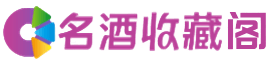 名酒收藏阁